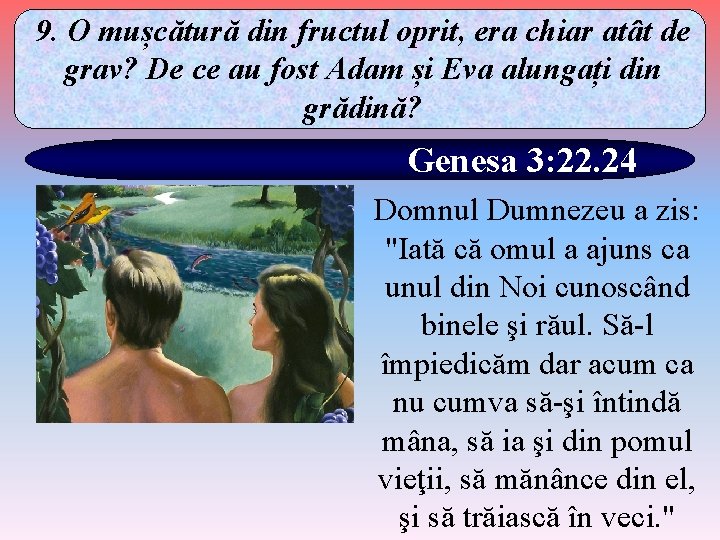 9. O mușcătură din fructul oprit, era chiar atât de grav? De ce au fost Adam și Eva alungați din grădină?

Genesa 3:22.24

Domnul Dumnezeu a zis: "Iată că omul a ajuns ca unul din Noi cunoscând binele şi răul. Să-l împiedicăm dar acum ca nu cumva să-şi întindă mâna, să ia şi din pomul vieţii, să mănânce din el, şi să trăiască în veci."